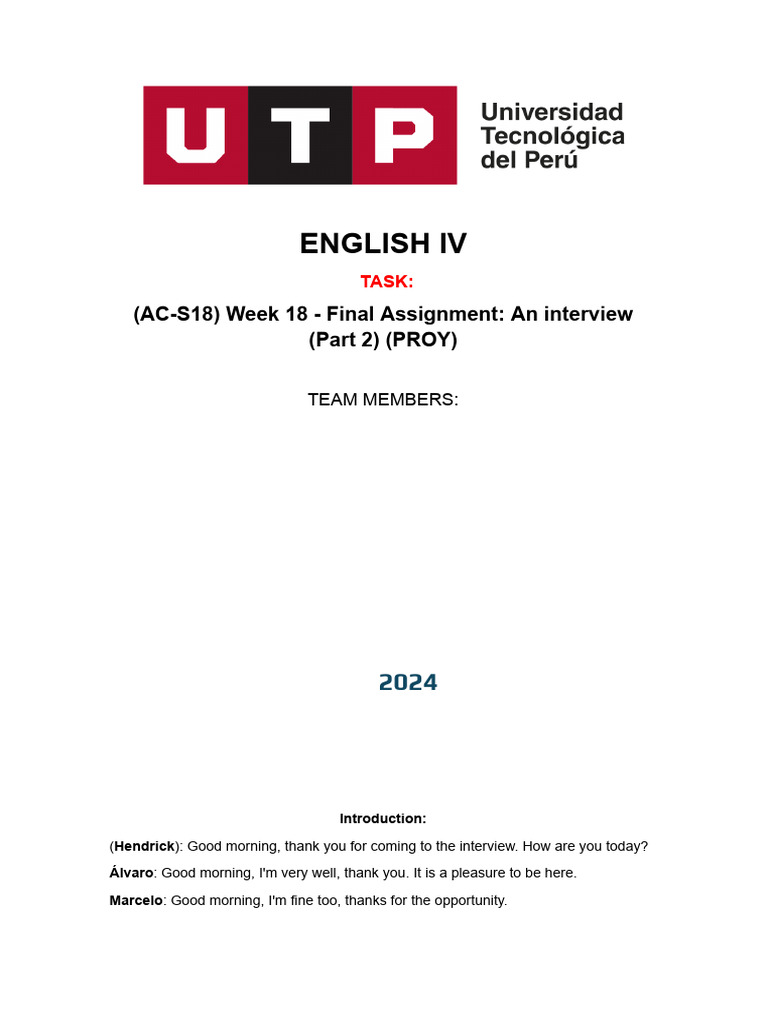 UTP Universidad Tecnológica del Perú

ENGLISH IV

TASK:

(AC-S18) Week 18 - Final Assignment: An interview (Part 2) (PROY)

TEAM MEMBERS:

2024

Introduction:

(Hendrick): Good morning, thank you for coming to the interview. How are you today?

Álvaro: Good morning, I'm very well, thank you. It is a pleasure to be here.

Marcelo: Good morning, I'm fine too, thanks for the opportunity.